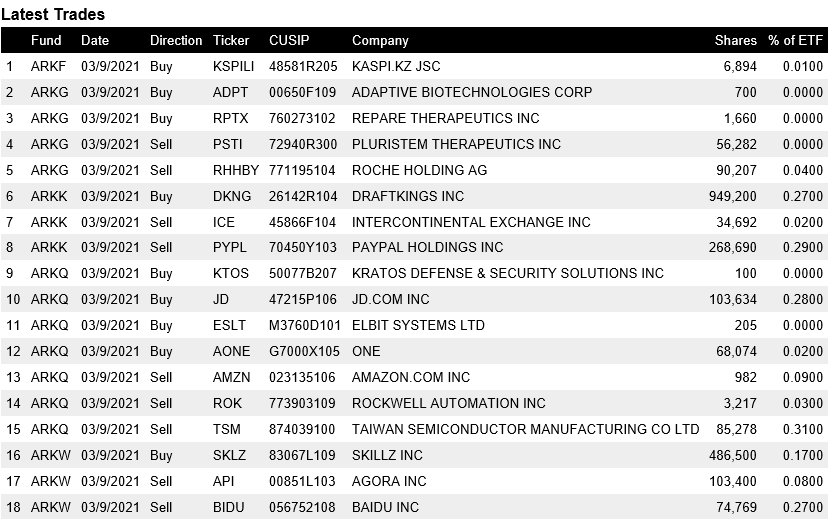 Latest Trades

|  | Fund | Date | Direction | Ticker | CUSIP | Company | Shares | % of ETF |
|---|---|---|---|---|---|---|---|---|
| 1 | ARKF | 03/9/2021 | Buy | KSPILI | 48581R205 | KASPI.KZ JSC | 6,894 | 0.0100 |
| 2 | ARKG | 03/9/2021 | Buy | ADPT | 00650F109 | ADAPTIVE BIOTECHNOLOGIES CORP | 700 | 0.0000 |
| 3 | ARKG | 03/9/2021 | Buy | RPTX | 760273102 | REPARE THERAPEUTICS INC | 1,660 | 0.0000 |
| 4 | ARKG | 03/9/2021 | Sell | PSTI | 72940R300 | PLURISTEM THERAPEUTICS INC | 56,282 | 0.0000 |
| 5 | ARKG | 03/9/2021 | Sell | RHHBY | 771195104 | ROCHE HOLDING AG | 90,207 | 0.0400 |
| 6 | ARKK | 03/9/2021 | Buy | DKNG | 26142R104 | DRAFTKINGS INC | 949,200 | 0.2700 |
| 7 | ARKK | 03/9/2021 | Sell | ICE | 45866F104 | INTERCONTINENTAL EXCHANGE INC | 34,692 | 0.0200 |
| 8 | ARKK | 03/9/2021 | Sell | PYPL | 70450Y103 | PAYPAL HOLDINGS INC | 268,690 | 0.2900 |
| 9 | ARKQ | 03/9/2021 | Buy | KTOS | 50077B207 | KRATOS DEFENSE & SECURITY SOLUTIONS INC | 100 | 0.0000 |
| 10 | ARKQ | 03/9/2021 | Buy | JD | 47215P106 | JD.COM INC | 103,634 | 0.2800 |
| 11 | ARKQ | 03/9/2021 | Buy | ESLT | M3760D101 | ELBIT SYSTEMS LTD | 205 | 0.0000 |
| 12 | ARKQ | 03/9/2021 | Buy | AONE | G7000X105 | ONE | 68,074 | 0.0200 |
| 13 | ARKQ | 03/9/2021 | Sell | AMZN | 023135106 | AMAZON.COM INC | 982 | 0.0900 |
| 14 | ARKQ | 03/9/2021 | Sell | ROK | 773903109 | ROCKWELL AUTOMATION INC | 3,217 | 0.0300 |
| 15 | ARKQ | 03/9/2021 | Sell | TSM | 874039100 | TAIWAN SEMICONDUCTOR MANUFACTURING CO LTD | 85,278 | 0.3100 |
| 16 | ARKW | 03/9/2021 | Buy | SKLZ | 83067L109 | SKILLZ INC | 486,500 | 0.1700 |
| 17 | ARKW | 03/9/2021 | Sell | API | 00851L103 | AGORA INC | 103,400 | 0.0800 |
| 18 | ARKW | 03/9/2021 | Sell | BIDU | 056752108 | BAIDU INC | 74,769 | 0.2700 |